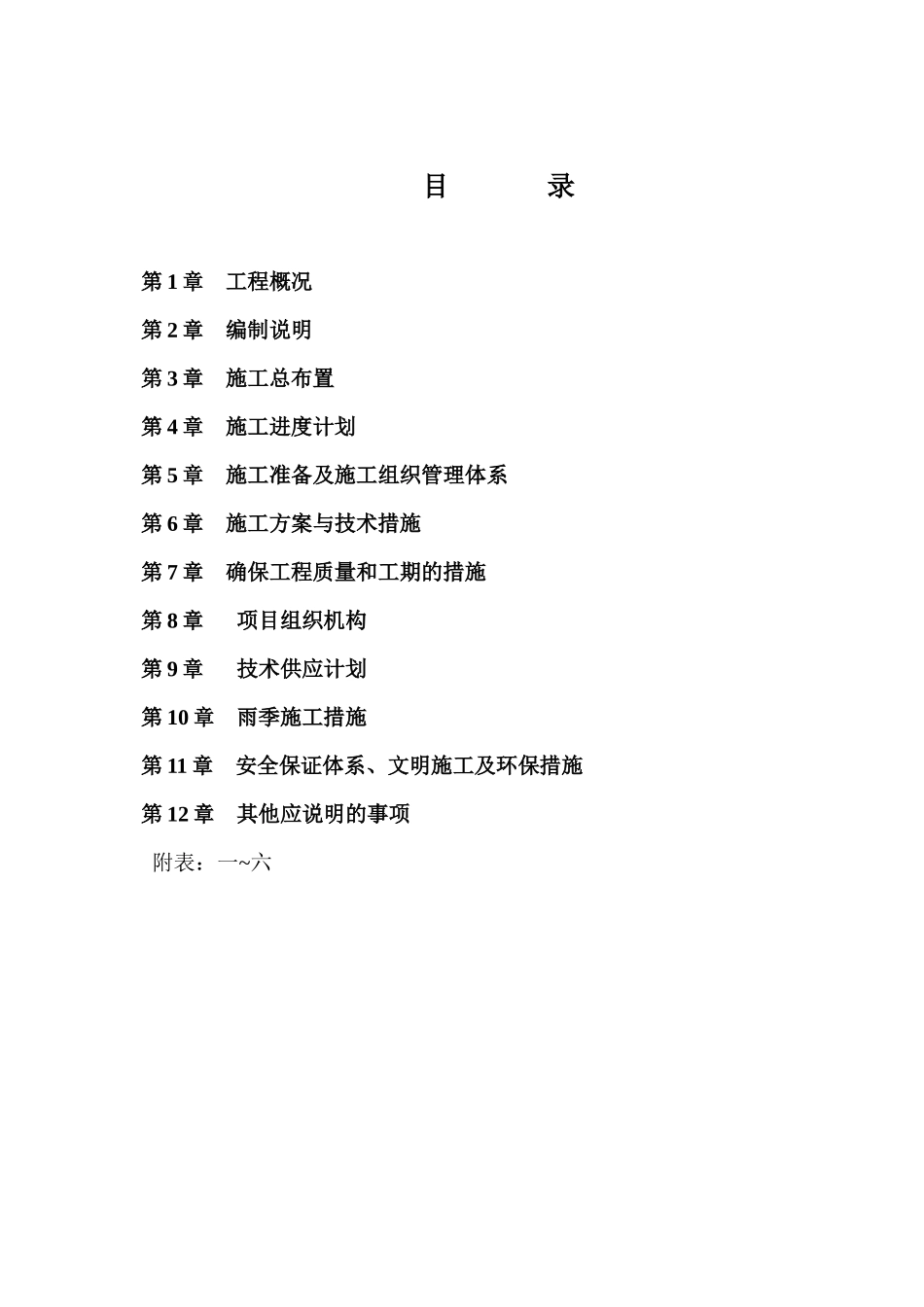 目　　录

第 1 章　工程概况

第 2 章　编制说明

第 3 章　施工总布置

第 4 章　施工进度计划

第 5 章　施工准备及施工组织管理体系

第 6 章　施工方案与技术措施

第 7 章　确保工程质量和工期的措施

第 8 章　项目组织机构

第 9 章　技术供应计划

第 10 章　雨季施工措施

第 11 章　安全保证体系、文明施工及环保措施

第 12 章　其他应说明的事项

附表：一~六